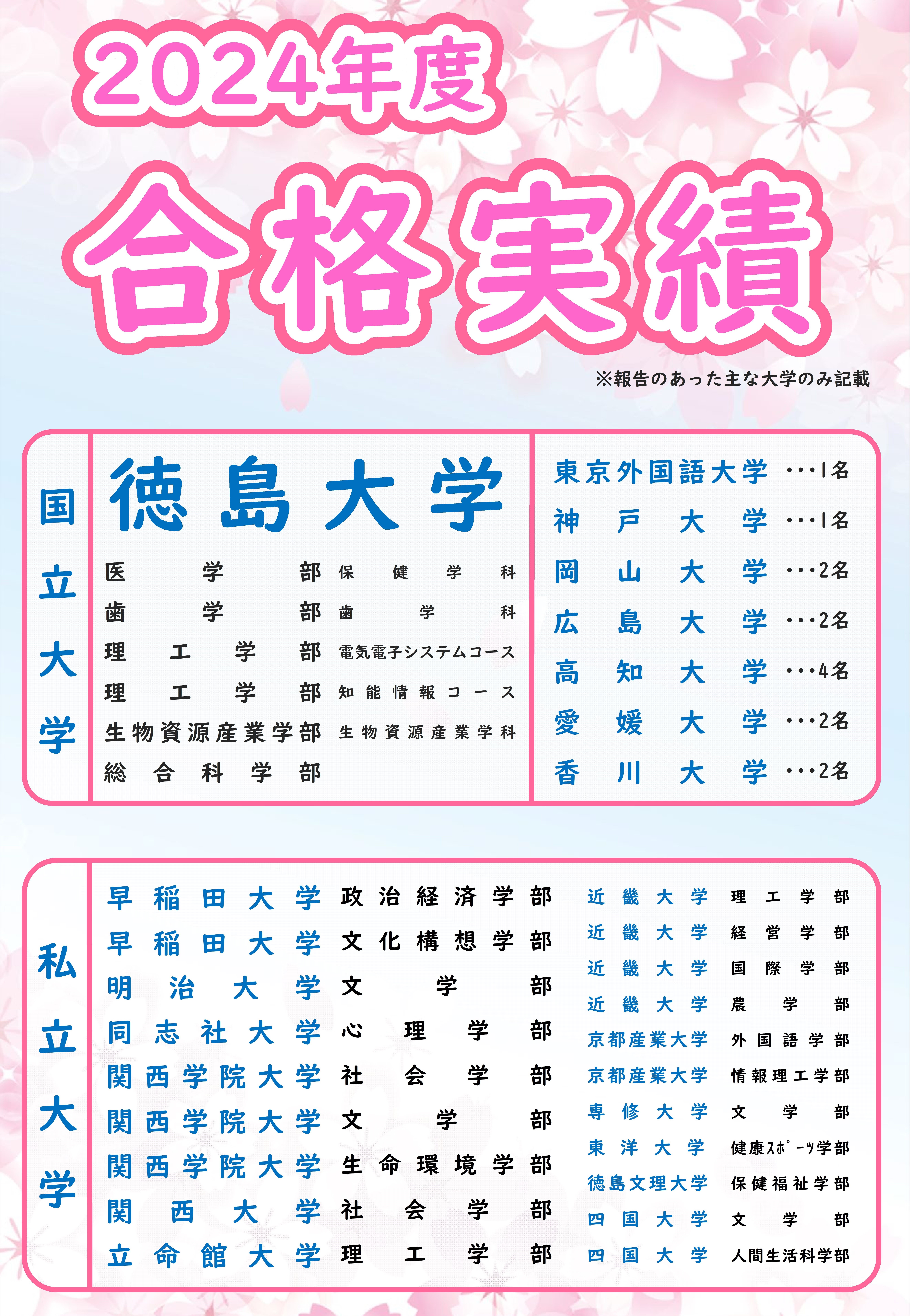 2024年度

合格実績

※報告のあった主な大学のみ記載

国立大学

徳島大学

医学部 保健学科
歯学部 歯学科
理工学部 電気電子システムコース
理工学部 知能情報コース
生物資源産業学部 生物資源産業学科
総合科学部

東京外国語大学 …1名
神戸大学 …1名
岡山大学 …2名
広島大学 …2名
高知大学 …4名
愛媛大学 …2名
香川大学 …2名

私立大学

早稲田大学 政治経済学部
早稲田大学 文化構想学部
明治大学 文学部
同志社大学 心理学部
関西学院大学 社会学部
関西学院大学 文学部
関西学院大学 生命環境学部
関西大学 社会学部
立命館大学 理工学部

近畿大学 理工学部
近畿大学 経営学部
近畿大学 国際学部
近畿大学 農学部
京都産業大学 外国語学部
京都産業大学 情報理工学部
専修大学 文学部
東洋大学 健康ｽﾎﾟｰﾂ学部
徳島文理大学 保健福祉学部
四国大学 文学部
四国大学 人間生活科学部